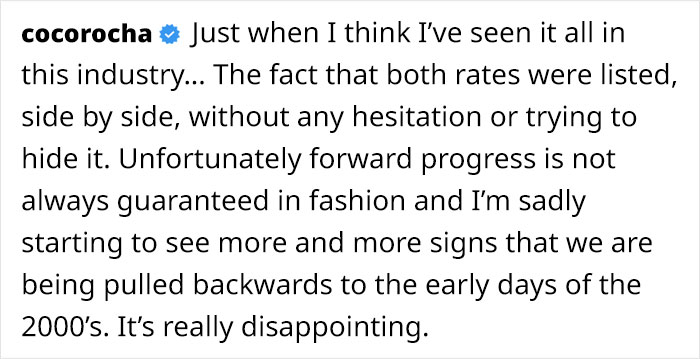 cocorocha Just when I think I've seen it all in this industry... The fact that both rates were listed, side by side, without any hesitation or trying to hide it. Unfortunately forward progress is not always guaranteed in fashion and I'm sadly starting to see more and more signs that we are being pulled backwards to the early days of the 2000's. It's really disappointing.